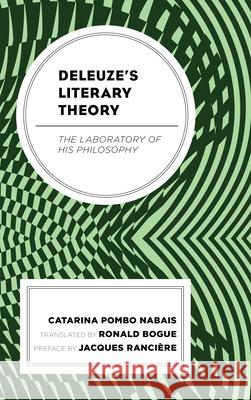 DELEUZE'S LITERARY THEORY

THE LABORATORY OF HIS PHILOSOPHY

CATARINA POMBO NABAIS
TRANSLATED BY RONALD BOGUE
PREFACE BY JACQUES RANCIÈRE

Kraina Książek